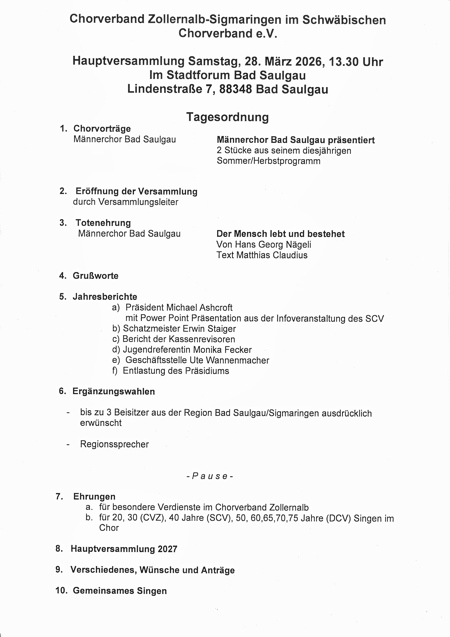 Chorverband Zollernalb-Sigmaringen im Schwäbischen Chorverband e.V.

Hauptversammlung Samstag, 28. März 2026, 13.30 Uhr
Im Stadtforum Bad Saulgau
Lindenstraße 7, 88348 Bad Saulgau

Tagesordnung

1. Chorvorträge
Männerchor Bad Saulgau

Männerchor Bad Saulgau präsentiert
2 Stücke aus seinem diesjährigen Sommer/Herbstprogramm

2. Eröffnung der Versammlung
durch Versammlungsleiter

3. Totenehrung
Männerchor Bad Saulgau

Der Mensch lebt und bestehet
Von Hans Georg Nägeli
Text Matthias Claudius

4. Grußworte

5. Jahresberichte
a) Präsident Michael Ashcroft
mit Power Point Präsentation aus der Infoveranstaltung des SCV
b) Schatzmeister Erwin Staiger
c) Bericht der Kassenrevisoren
d) Jugendreferentin Monika Fecker
e) Geschäftsstelle Ute Wannenmacher
f) Entlastung des Präsidiums

6. Ergänzungswahlen

- bis zu 3 Beisitzer aus der Region Bad Saulgau/Sigmaringen ausdrücklich erwünscht

- Regionssprecher

- P a u s e -

7. Ehrungen
a. für besondere Verdienste im Chorverband Zollernalb
b. für 20, 30 (CVZ), 40 Jahre (SCV), 50, 60,65,70,75 Jahre (DCV) Singen im Chor

8. Hauptversammlung 2027

9. Verschiedenes, Wünsche und Anträge

10. Gemeinsames Singen